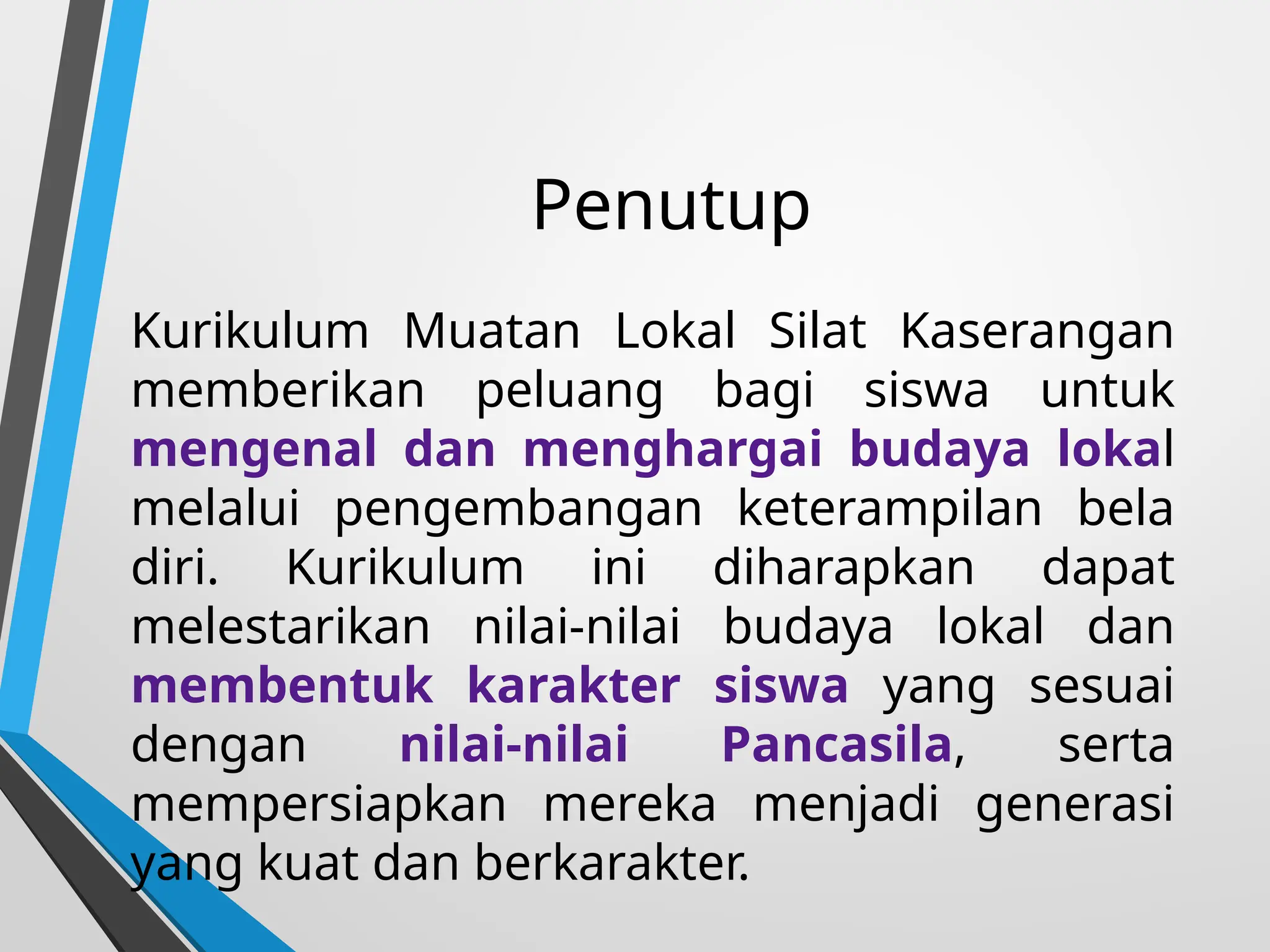 Penutup

Kurikulum Muatan Lokal Silat Kaserangan memberikan peluang bagi siswa untuk mengenal dan menghargai budaya lokal melalui pengembangan keterampilan bela diri. Kurikulum ini diharapkan dapat melestarikan nilai-nilai budaya lokal dan membentuk karakter siswa yang sesuai dengan nilai-nilai Pancasila, serta mempersiapkan mereka menjadi generasi yang kuat dan berkarakter.